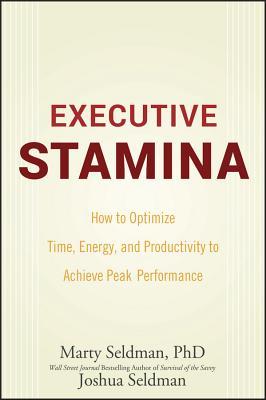 EXECUTIVE
STAMINA

How to Optimize
Time, Energy, and Productivity to
Achieve Peak Performance

Marty Seldman, PhD
Wall Street Journal Bestselling Author of Survival of the Savvy
Joshua Seldman